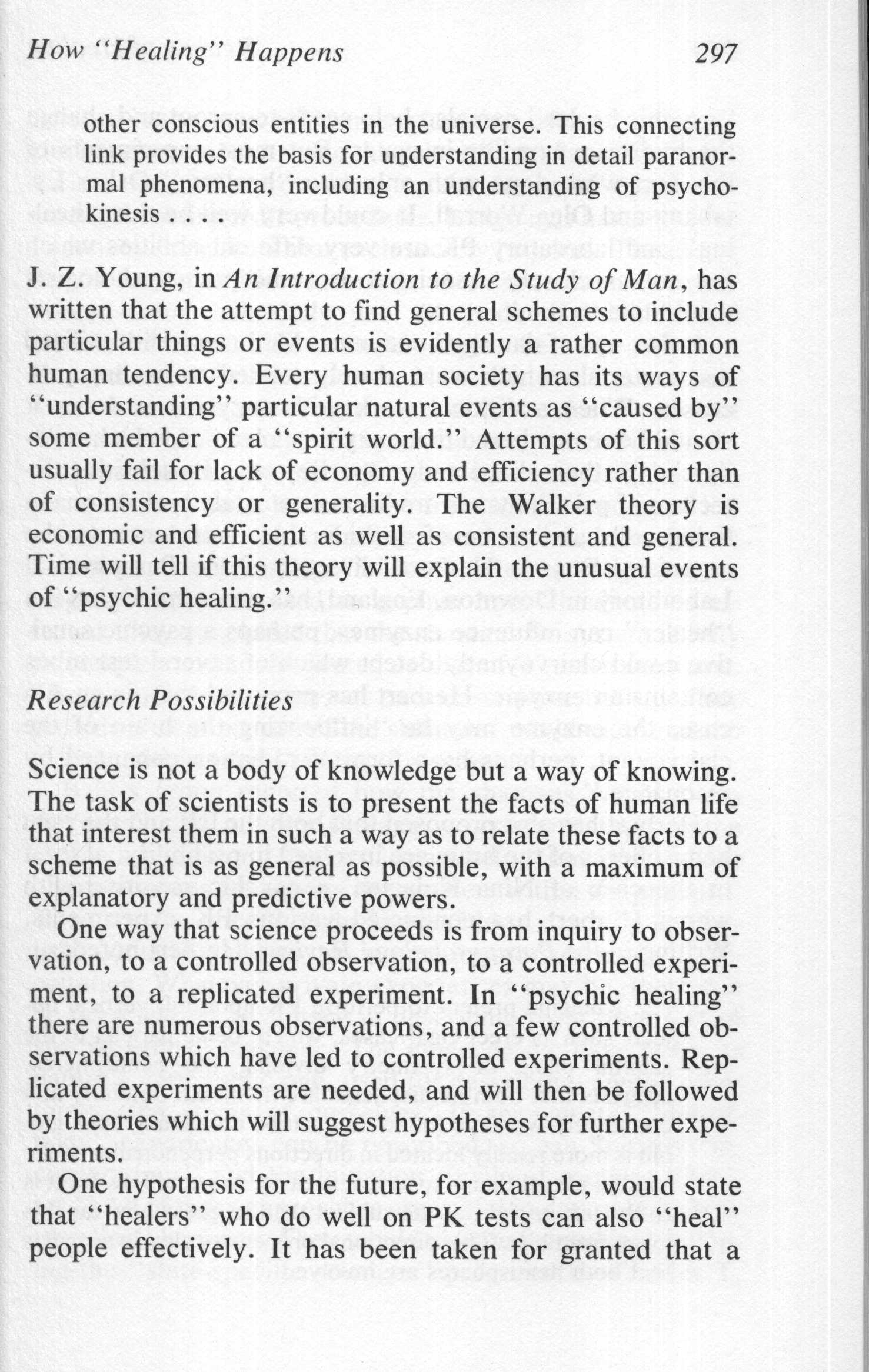 How "Healing" Happens 297

other conscious entities in the universe. This connecting link provides the basis for understanding in detail paranormal phenomena, including an understanding of psychokinesis . . . .

J. Z. Young, in An Introduction to the Study of Man, has written that the attempt to find general schemes to include particular things or events is evidently a rather common human tendency. Every human society has its ways of "understanding" particular natural events as "caused by" some member of a "spirit world." Attempts of this sort usually fail for lack of economy and efficiency rather than of consistency or generality. The Walker theory is economic and efficient as well as consistent and general. Time will tell if this theory will explain the unusual events of "psychic healing."

Research Possibilities

Science is not a body of knowledge but a way of knowing. The task of scientists is to present the facts of human life that interest them in such a way as to relate these facts to a scheme that is as general as possible, with a maximum of explanatory and predictive powers.

One way that science proceeds is from inquiry to observation, to a controlled observation, to a controlled experiment, to a replicated experiment. In "psychic healing" there are numerous observations, and a few controlled observations which have led to controlled experiments. Replicated experiments are needed, and will then be followed by theories which will suggest hypotheses for further experiments.

One hypothesis for the future, for example, would state that "healers" who do well on PK tests can also "heal" people effectively. It has been taken for granted that a